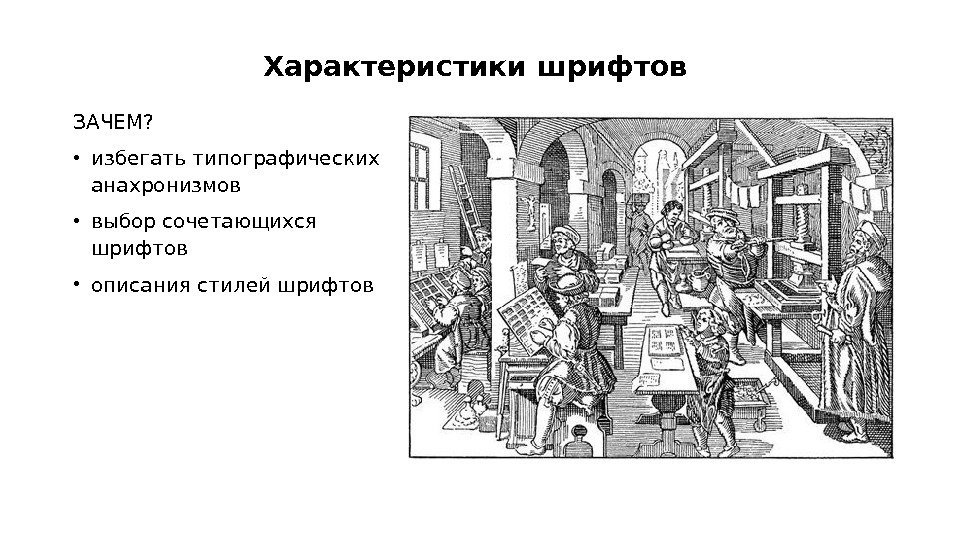 Характеристики шрифтов

ЗАЧЕМ?

• избегать типографических анахронизмов

• выбор сочетающихся шрифтов

• описания стилей шрифтов